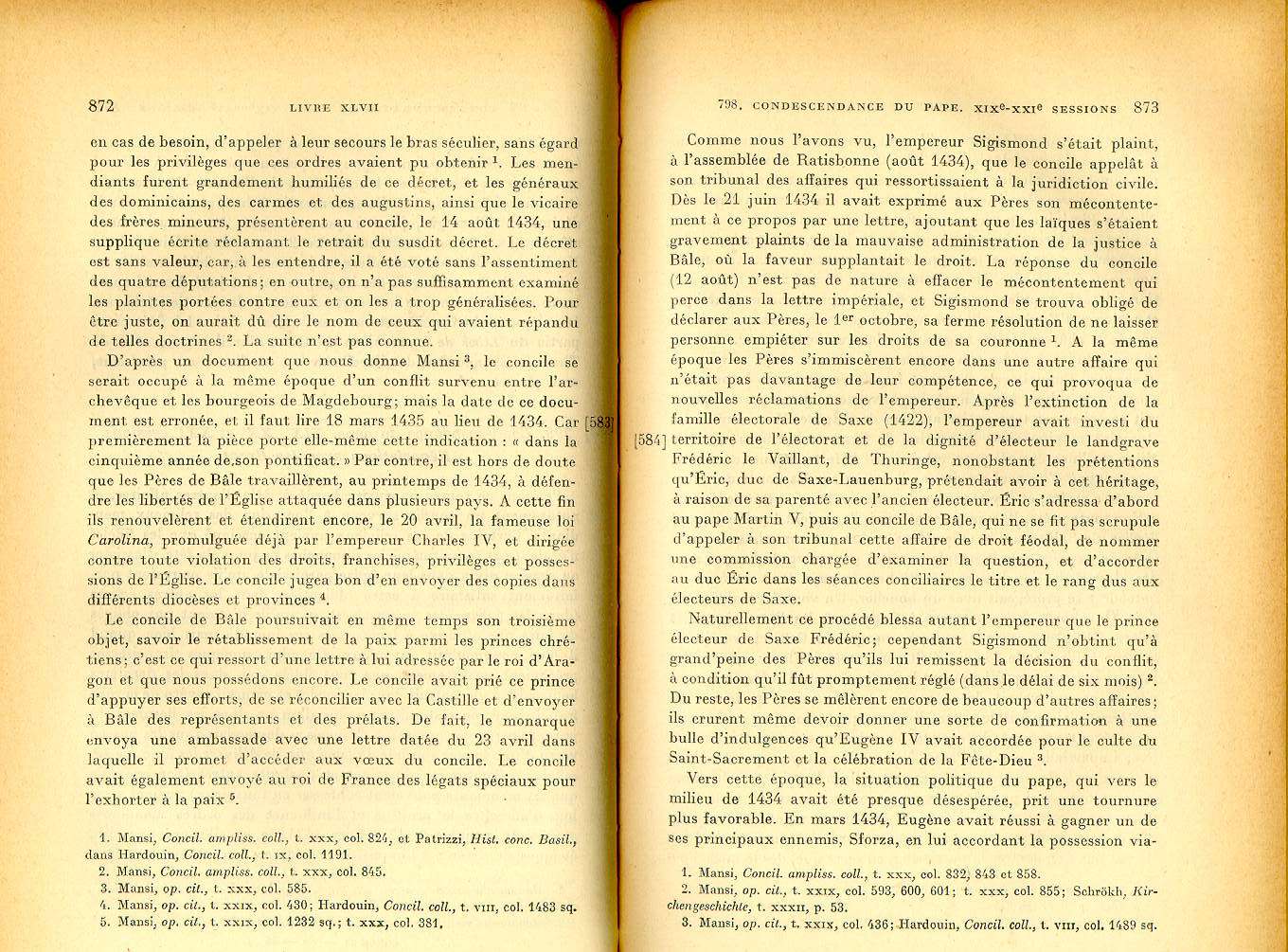 872 LIVRE XLVII

en cas de besoin, d'appeler à leur secours le bras séculier, sans égard pour les privilèges que ces ordres avaient pu obtenir $^1$. Les mendiants furent grandement humiliés de ce décret, et les généraux des dominicains, des carmes et des augustins, ainsi que le vicaire des frères mineurs, présentèrent au concile, le 14 août 1434, une supplique écrite réclamant le retrait du susdit décret. Le décret est sans valeur, car, à les entendre, il a été voté sans l'assentiment des quatre députations; en outre, on n'a pas suffisamment examiné les plaintes portées contre eux et on les a trop généralisées. Pour être juste, on aurait dû dire le nom de ceux qui avaient répandu de telles doctrines $^2$. La suite n'est pas connue.

D'après un document que nous donne Mansi $^3$, le concile se serait occupé à la même époque d'un conflit survenu entre l'archevêque et les bourgeois de Magdebourg; mais la date de ce document est erronée, et il faut lire 18 mars 1435 au lieu de 1434. Car [583] premièrement la pièce porte elle-même cette indication : « dans la cinquième année de son pontificat. » Par contre, il est hors de doute que les Pères de Bâle travaillèrent, au printemps de 1434, à défendre les libertés de l'Église attaquée dans plusieurs pays. A cette fin ils renouvelèrent et étendirent encore, le 20 avril, la fameuse loi Carolina, promulguée déjà par l'empereur Charles IV, et dirigée contre toute violation des droits, franchises, privilèges et possessions de l'Église. Le concile jugea bon d'en envoyer des copies dans différents diocèses et provinces $^4$.

Le concile de Bâle poursuivait en même temps son troisième objet, savoir le rétablissement de la paix parmi les princes chrétiens; c'est ce qui ressort d'une lettre à lui adressée par le roi d'Aragon et que nous possédons encore. Le concile avait prié ce prince d'appuyer ses efforts, de se réconcilier avec la Castille et d'envoyer à Bâle des représentants et des prélats. De fait, le monarque envoya une ambassade avec une lettre datée du 23 avril dans laquelle il promet d'accéder aux vœux du concile. Le concile avait également envoyé au roi de France des légats spéciaux pour l'exhorter à la paix $^5$.

1. Mansi, Concil. ampliss. coll., t. xxx, col. 824, et Patrizzi, Hist. conc. Basil., dans Hardouin, Concil. coll., t. ix, col. 1191.
2. Mansi, Concil. ampliss. coll., t. xxx, col. 845.
3. Mansi, op. cit., t. xxx, col. 585.
4. Mansi, op. cit., t. xxix, col. 430; Hardouin, Concil. coll., t. viii, col. 1483 sq.
5. Mansi, op. cit., t. xxix, col. 1232 sq.; t. xxx, col. 381.

798. CONDESCENDANCE DU PAPE. XIX$^e$-XXI$^e$ SESSIONS 873

Comme nous l'avons vu, l'empereur Sigismond s'était plaint, à l'assemblée de Ratisbonne (août 1434), que le concile appelât à son tribunal des affaires qui ressortissaient à la juridiction civile. Dès le 21 juin 1434 il avait exprimé aux Pères son mécontentement à ce propos par une lettre, ajoutant que les laïques s'étaient gravement plaints de la mauvaise administration de la justice à Bâle, où la faveur supplantait le droit. La réponse du concile (12 août) n'est pas de nature à effacer le mécontentement qui perce dans la lettre impériale, et Sigismond se trouva obligé de déclarer aux Pères, le 1$^{er}$ octobre, sa ferme résolution de ne laisser personne empiéter sur les droits de sa couronne $^1$. A la même époque les Pères s'immiscèrent encore dans une autre affaire qui n'était pas davantage de leur compétence, ce qui provoqua de nouvelles réclamations de l'empereur. Après l'extinction de la famille électorale de Saxe (1422), l'empereur avait investi du [584] territoire de l'électorat et de la dignité d'électeur le landgrave Frédéric le Vaillant, de Thuringe, nonobstant les prétentions qu'Éric, duc de Saxe-Lauenburg, prétendait avoir à cet héritage, à raison de sa parenté avec l'ancien électeur. Éric s'adressa d'abord au pape Martin V, puis au concile de Bâle, qui ne se fit pas scrupule d'appeler à son tribunal cette affaire de droit féodal, de nommer une commission chargée d'examiner la question, et d'accorder au duc Éric dans les séances conciliaires le titre et le rang dus aux électeurs de Saxe.

Naturellement ce procédé blessa autant l'empereur que le prince électeur de Saxe Frédéric; cependant Sigismond n'obtint qu'à grand'peine des Pères qu'ils lui remissent la décision du conflit, à condition qu'il fût promptement réglé (dans le délai de six mois) $^2$. Du reste, les Pères se mêlèrent encore de beaucoup d'autres affaires; ils crurent même devoir donner une sorte de confirmation à une bulle d'indulgences qu'Eugène IV avait accordée pour le culte du Saint-Sacrement et la célébration de la Fête-Dieu $^3$.

Vers cette époque, la situation politique du pape, qui vers le milieu de 1434 avait été presque désespérée, prit une tournure plus favorable. En mars 1434, Eugène avait réussi à gagner un de ses principaux ennemis, Sforza, en lui accordant la possession via-

1. Mansi, Concil. ampliss. coll., t. xxx, col. 832, 843 et 858.
2. Mansi, op. cit., t. xxix, col. 593, 600, 601; t. xxx, col. 855; Schrökh, Kirchengeschichte, t. xxxii, p. 53.
3. Mansi, op. cit., t. xxix, col. 436; Hardouin, Concil. coll., t. viii, col. 1489 sq.